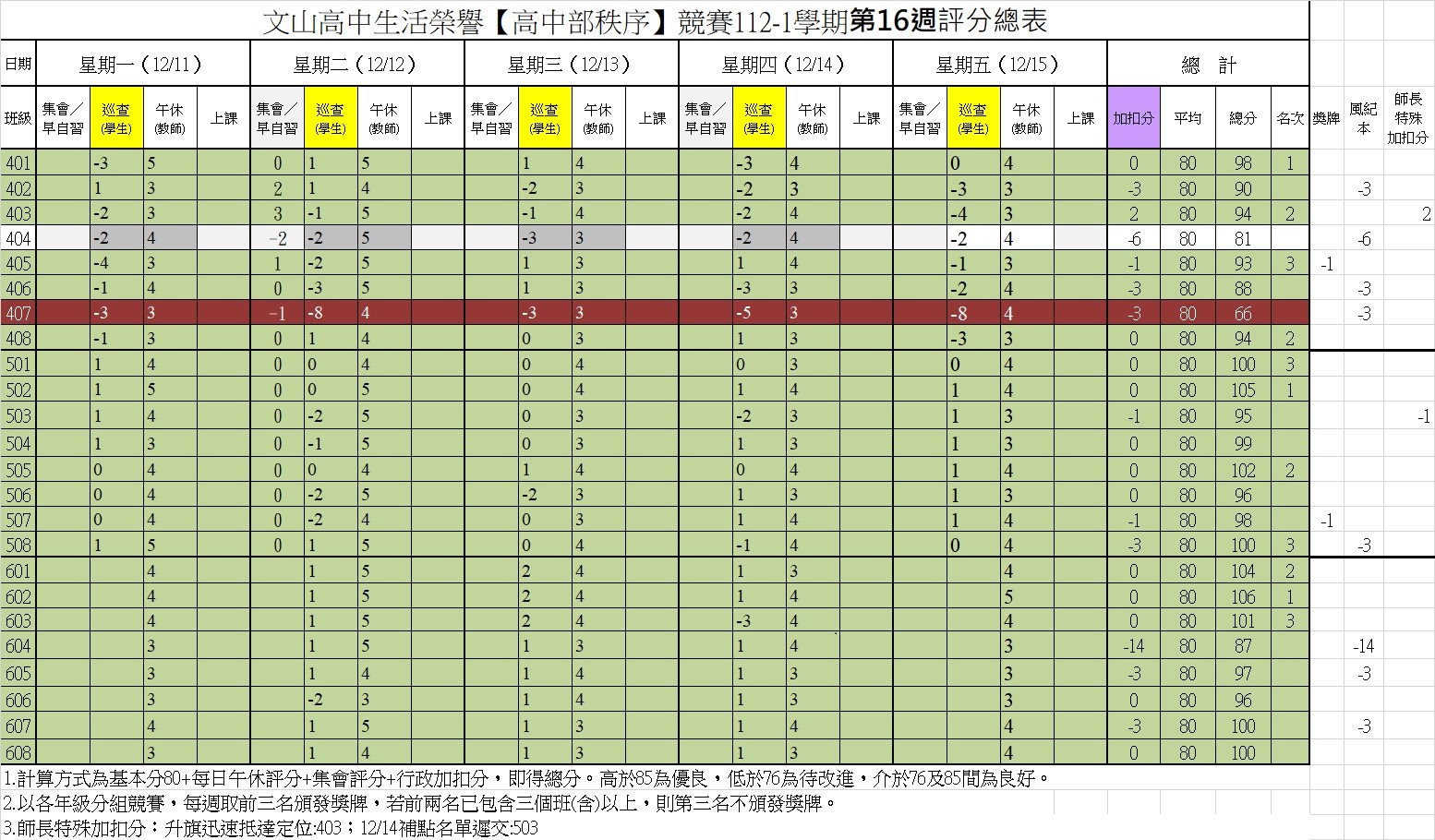 文山高中生活榮譽【高中部秩序】競賽112-1學期第16週評分總表

| 日期 | 星期一（12/11） | | | | 星期二（12/12） | | | | 星期三（12/13） | | | | 星期四（12/14） | | | | 星期五（12/15） | | | | 總 計 | | | | | | |
|---|---|---|---|---|---|---|---|---|---|---|---|---|---|---|---|---|---|---|---|---|---|---|---|---|---|---|---|
| 班級 | 集會／早自習 | 巡查(學生) | 午休(教師) | 上課 | 集會／早自習 | 巡查(學生) | 午休(教師) | 上課 | 集會／早自習 | 巡查(學生) | 午休(教師) | 上課 | 集會／早自習 | 巡查(學生) | 午休(教師) | 上課 | 集會／早自習 | 巡查(學生) | 午休(教師) | 上課 | 加扣分 | 平均 | 總分 | 名次 | 獎牌 | 風紀本 | 師長特殊加扣分 |
| 401 | | -3 | 5 | | 0 | 1 | 5 | | | 1 | 4 | | | -3 | 4 | | | 0 | 4 | | 0 | 80 | 98 | 1 | | | |
| 402 | | 1 | 3 | | 2 | 1 | 4 | | | -2 | 3 | | | -2 | 3 | | | -3 | 3 | | -3 | 80 | 90 | | | -3 | |
| 403 | | -2 | 3 | | 3 | -1 | 5 | | | -1 | 4 | | | -2 | 4 | | | -4 | 3 | | 2 | 80 | 94 | 2 | | | 2 |
| 404 | | -2 | 4 | | -2 | -2 | 5 | | | -3 | 3 | | | -2 | 4 | | | -2 | 4 | | -6 | 80 | 81 | | | -6 | |
| 405 | | -4 | 3 | | 1 | -2 | 5 | | | 1 | 3 | | | 1 | 4 | | | -1 | 3 | | -1 | 80 | 93 | 3 | -1 | | |
| 406 | | -1 | 4 | | 0 | -3 | 5 | | | 1 | 3 | | | -3 | 3 | | | -2 | 4 | | -3 | 80 | 88 | | | -3 | |
| 407 | | -3 | 3 | | -1 | -8 | 4 | | | -3 | 3 | | | -5 | 3 | | | -8 | 4 | | -3 | 80 | 66 | | | -3 | |
| 408 | | -1 | 3 | | 0 | 1 | 4 | | | 0 | 3 | | | 1 | 3 | | | -3 | 3 | | 0 | 80 | 94 | 2 | | | |
| 501 | | 1 | 4 | | 0 | 0 | 4 | | | 0 | 4 | | | 0 | 3 | | | 0 | 4 | | 0 | 80 | 100 | 3 | | | |
| 502 | | 1 | 5 | | 0 | 0 | 5 | | | 0 | 4 | | | 1 | 4 | | | 1 | 4 | | 0 | 80 | 105 | 1 | | | |
| 503 | | 1 | 4 | | 0 | -2 | 5 | | | 0 | 3 | | | -2 | 3 | | | 1 | 3 | | -1 | 80 | 95 | | | | -1 |
| 504 | | 1 | 3 | | 0 | -1 | 5 | | | 0 | 3 | | | 1 | 3 | | | 1 | 3 | | 0 | 80 | 99 | | | | |
| 505 | | 0 | 4 | | 0 | 0 | 4 | | | 1 | 4 | | | 0 | 4 | | | 1 | 4 | | 0 | 80 | 102 | 2 | | | |
| 506 | | 0 | 4 | | 0 | -2 | 5 | | | -2 | 3 | | | 1 | 3 | | | 1 | 3 | | 0 | 80 | 96 | | | | |
| 507 | | 0 | 4 | | 0 | -2 | 4 | | | 0 | 3 | | | 1 | 4 | | | 1 | 4 | | -1 | 80 | 98 | | -1 | | |
| 508 | | 1 | 5 | | 0 | 1 | 5 | | | 0 | 4 | | | -1 | 4 | | | 0 | 4 | | -3 | 80 | 100 | 3 | | -3 | |
| 601 | | | 4 | | | 1 | 5 | | | 2 | 4 | | | 1 | 3 | | | | 4 | | 0 | 80 | 104 | 2 | | | |
| 602 | | | 4 | | | 1 | 5 | | | 2 | 4 | | | 1 | 4 | | | | 5 | | 0 | 80 | 106 | 1 | | | |
| 603 | | | 4 | | | 1 | 5 | | | 2 | 4 | | | -3 | 4 | | | | 4 | | 0 | 80 | 101 | 3 | | | |
| 604 | | | 3 | | | 1 | 5 | | | 1 | 3 | | | 1 | 4 | | | | 3 | | -14 | 80 | 87 | | | -14 | |
| 605 | | | 3 | | | 1 | 4 | | | 1 | 4 | | | 1 | 3 | | | | 3 | | -3 | 80 | 97 | | | -3 | |
| 606 | | | 3 | | | -2 | 3 | | | 1 | 4 | | | 1 | 3 | | | | 3 | | 0 | 80 | 96 | | | | |
| 607 | | | 4 | | | 1 | 5 | | | 1 | 3 | | | 1 | 4 | | | | 4 | | -3 | 80 | 100 | | | -3 | |
| 608 | | | 3 | | | 1 | 4 | | | 1 | 3 | | | 1 | 3 | | | | 4 | | 0 | 80 | 100 | | | | |

1.計算方式為基本分80+每日午休評分+集會評分+行政加扣分，即得總分。高於85為優良，低於76為待改進，介於76及85間為良好。
2.以各年級分組競賽，每週取前三名頒發獎牌，若前兩名已包含三個班(含)以上，則第三名不頒發獎牌。
3.師長特殊加扣分：升旗迅速抵達定位:403；12/14補點名單遲交:503